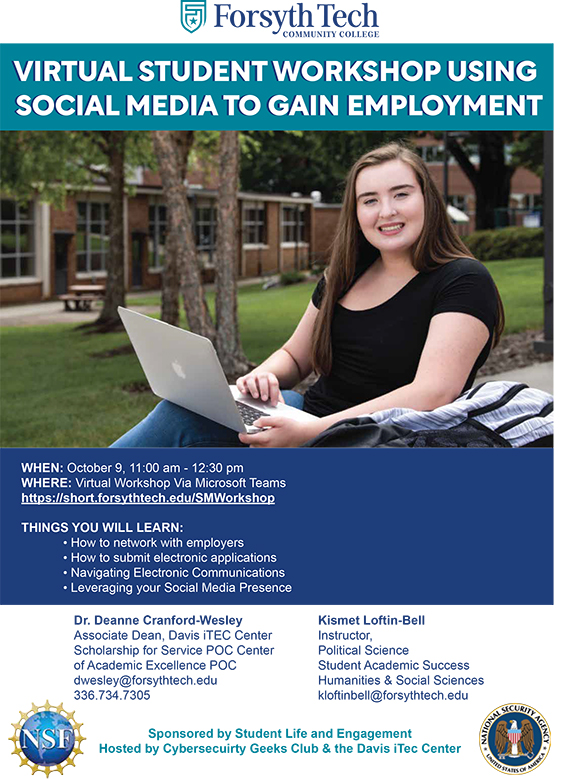 Forsyth Tech
COMMUNITY COLLEGE

VIRTUAL STUDENT WORKSHOP USING SOCIAL MEDIA TO GAIN EMPLOYMENT

WHEN: October 9, 11:00 am - 12:30 pm
WHERE: Virtual Workshop Via Microsoft Teams
https://short.forsythtech.edu/SMWorkshop

THINGS YOU WILL LEARN:
• How to network with employers
• How to submit electronic applications
• Navigating Electronic Communications
• Leveraging your Social Media Presence

Dr. Deanne Cranford-Wesley
Associate Dean, Davis iTEC Center
Scholarship for Service POC Center of Academic Excellence POC
dwesley@forsythtech.edu
336.734.7305

Kismet Loftin-Bell
Instructor,
Political Science
Student Academic Success
Humanities & Social Sciences
kloftinbell@forsythtech.edu

NSF

Sponsored by Student Life and Engagement
Hosted by Cybersecuirty Geeks Club & the Davis iTec Center

NATIONAL SECURITY AGENCY
UNITED STATES OF AMERICA